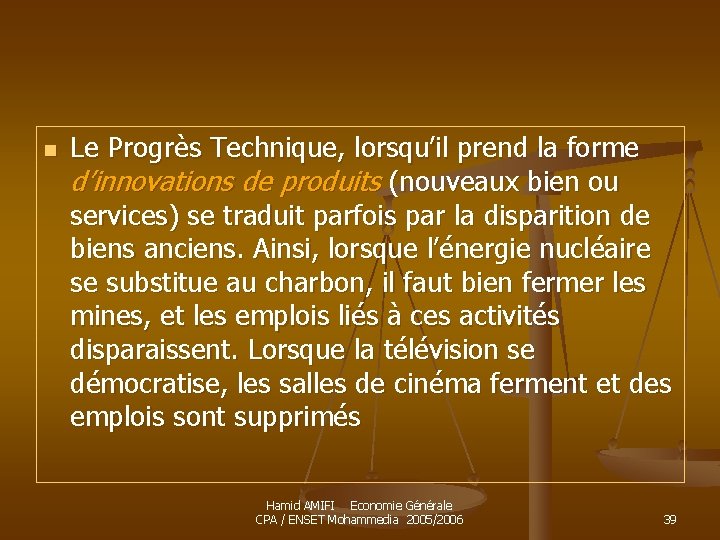 Le Progrès Technique, lorsqu'il prend la forme d'innovations de produits (nouveaux bien ou services) se traduit parfois par la disparition de biens anciens. Ainsi, lorsque l'énergie nucléaire se substitue au charbon, il faut bien fermer les mines, et les emplois liés à ces activités disparaissent. Lorsque la télévision se démocratise, les salles de cinéma ferment et des emplois sont supprimés

Hamid AMIFI Economie Générale
CPA / ENSET Mohammedia 2005/2006

39